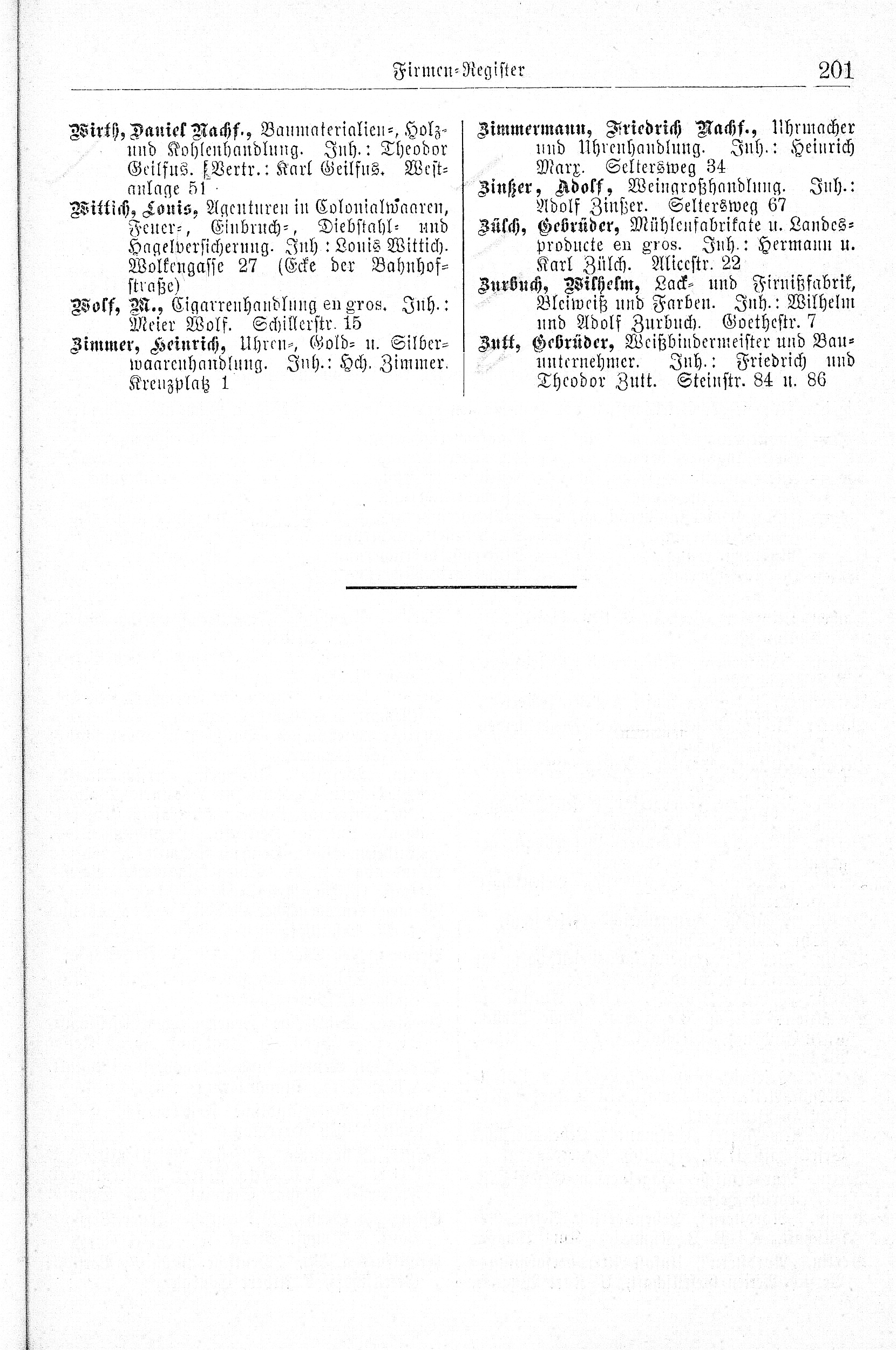 Firmen-Register 201

Wirth, Daniel Nachf., Baumaterialien-, Holz- und Kohlenhandlung. Inh.: Theodor Geilfus. Vertr.: Karl Geilfus. Westanlage 51

Wittich, Louis, Agenturen in Colonialwaaren, Feuer-, Einbruch-, Diebstahl- und Hagelversicherung. Inh: Louis Wittich. Wolkengasse 27 (Ecke der Bahnhofstraße)

Wolf, M., Cigarrenhandlung en gros. Inh.: Meier Wolf. Schillerstr. 15

Zimmer, Heinrich, Uhren-, Gold- u. Silberwaarenhandlung. Inh.: Hch. Zimmer. Kreuzplatz 1

Zimmermann, Friedrich Nachf., Uhrmacher und Uhrenhandlung. Inh.: Heinrich Marx. Seltersweg 34

Zinßer, Adolf, Weingroßhandlung. Inh.: Adolf Zinßer. Seltersweg 67

Zülch, Gebrüder, Mühlenfabrikate u. Landesproducte en gros. Inh.: Hermann u. Karl Zülch. Aliceſtr. 22

Zurbuch, Wilhelm, Lack- und Firnißfabrik, Bleiweiß und Farben. Inh.: Wilhelm und Adolf Zurbuch. Goetheſtr. 7

Zutt, Gebrüder, Weißbindermeister und Bauunternehmer. Inh.: Friedrich und Theodor Zutt. Steinstr. 84 u. 86